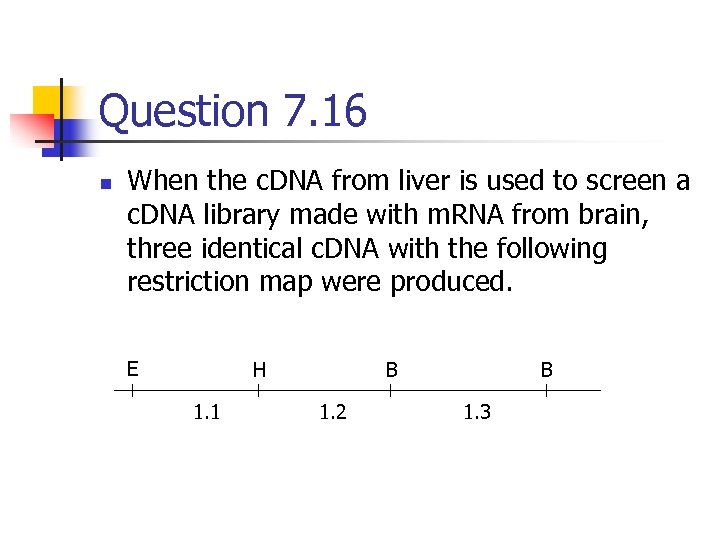 Question 7.16

• When the cDNA from liver is used to screen a cDNA library made with mRNA from brain, three identical cDNA with the following restriction map were produced.

E H B B

1.1 1.2 1.3